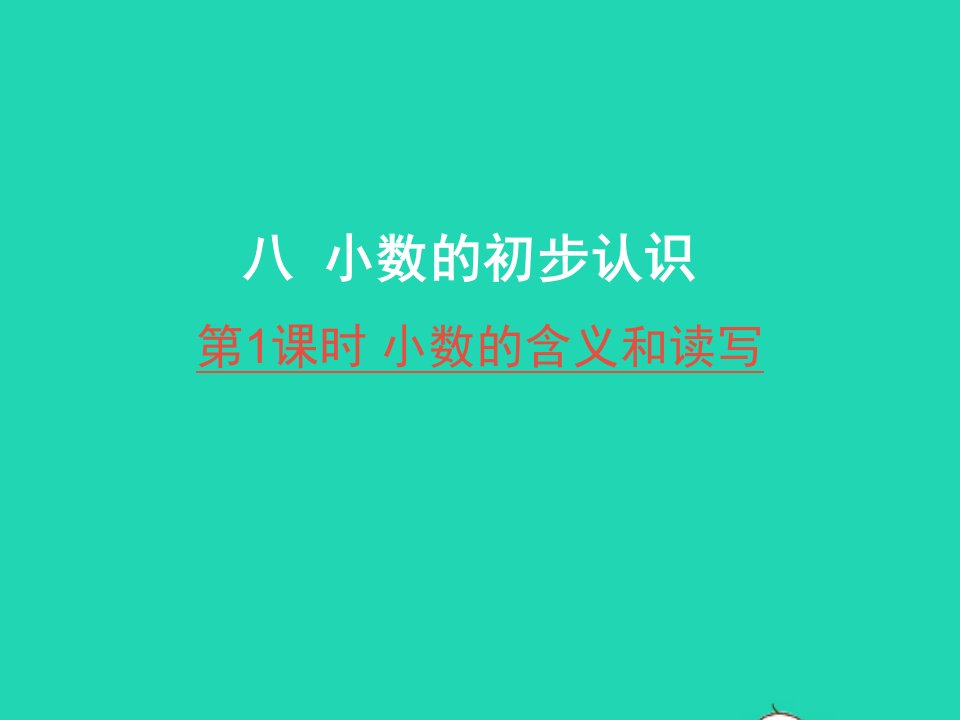 八 小数的初步认识

第1课时 小数的含义和读写